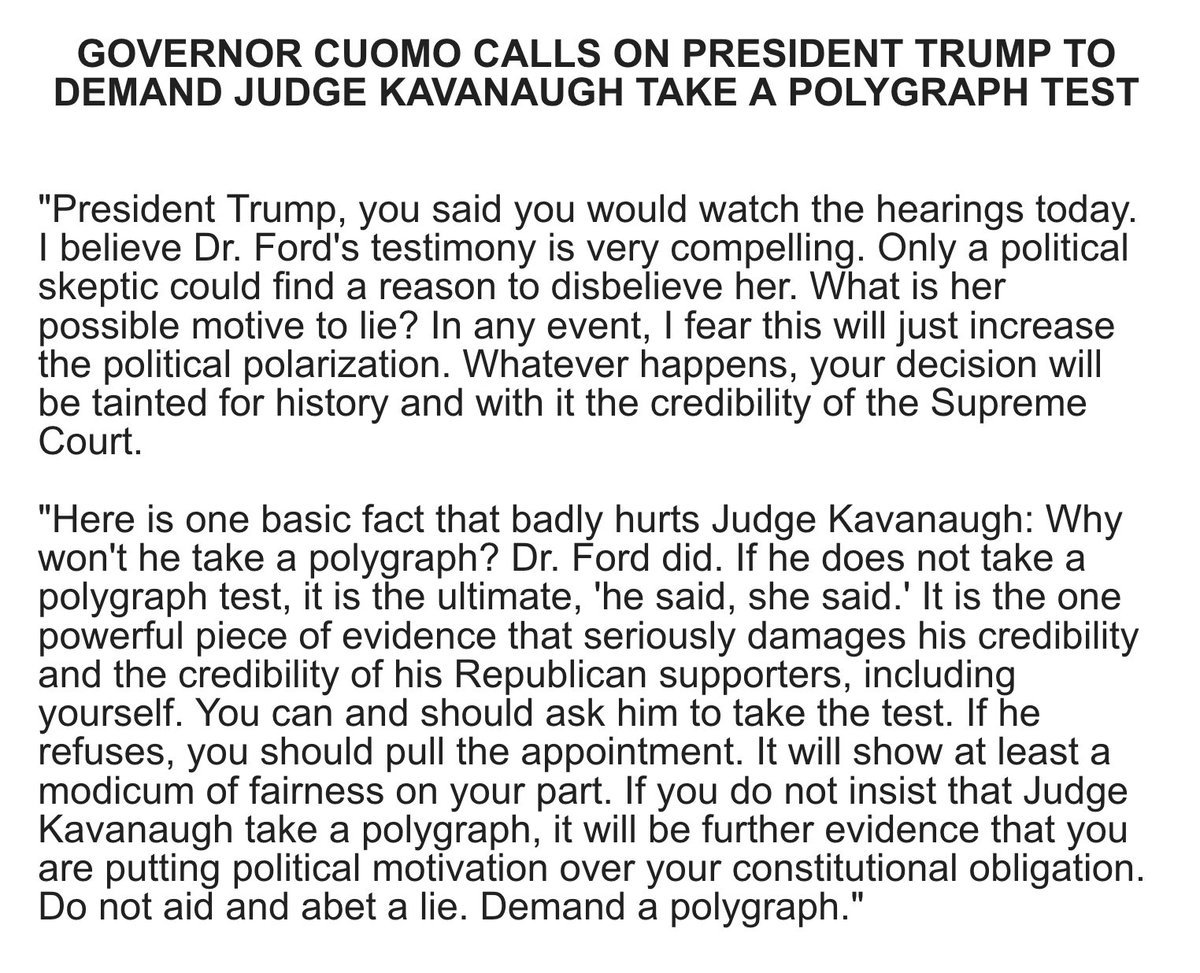 GOVERNOR CUOMO CALLS ON PRESIDENT TRUMP TO DEMAND JUDGE KAVANAUGH TAKE A POLYGRAPH TEST

"President Trump, you said you would watch the hearings today. I believe Dr. Ford's testimony is very compelling. Only a political skeptic could find a reason to disbelieve her. What is her possible motive to lie? In any event, I fear this will just increase the political polarization. Whatever happens, your decision will be tainted for history and with it the credibility of the Supreme Court.

"Here is one basic fact that badly hurts Judge Kavanaugh: Why won't he take a polygraph? Dr. Ford did. If he does not take a polygraph test, it is the ultimate, 'he said, she said.' It is the one powerful piece of evidence that seriously damages his credibility and the credibility of his Republican supporters, including yourself. You can and should ask him to take the test. If he refuses, you should pull the appointment. It will show at least a modicum of fairness on your part. If you do not insist that Judge Kavanaugh take a polygraph, it will be further evidence that you are putting political motivation over your constitutional obligation. Do not aid and abet a lie. Demand a polygraph."